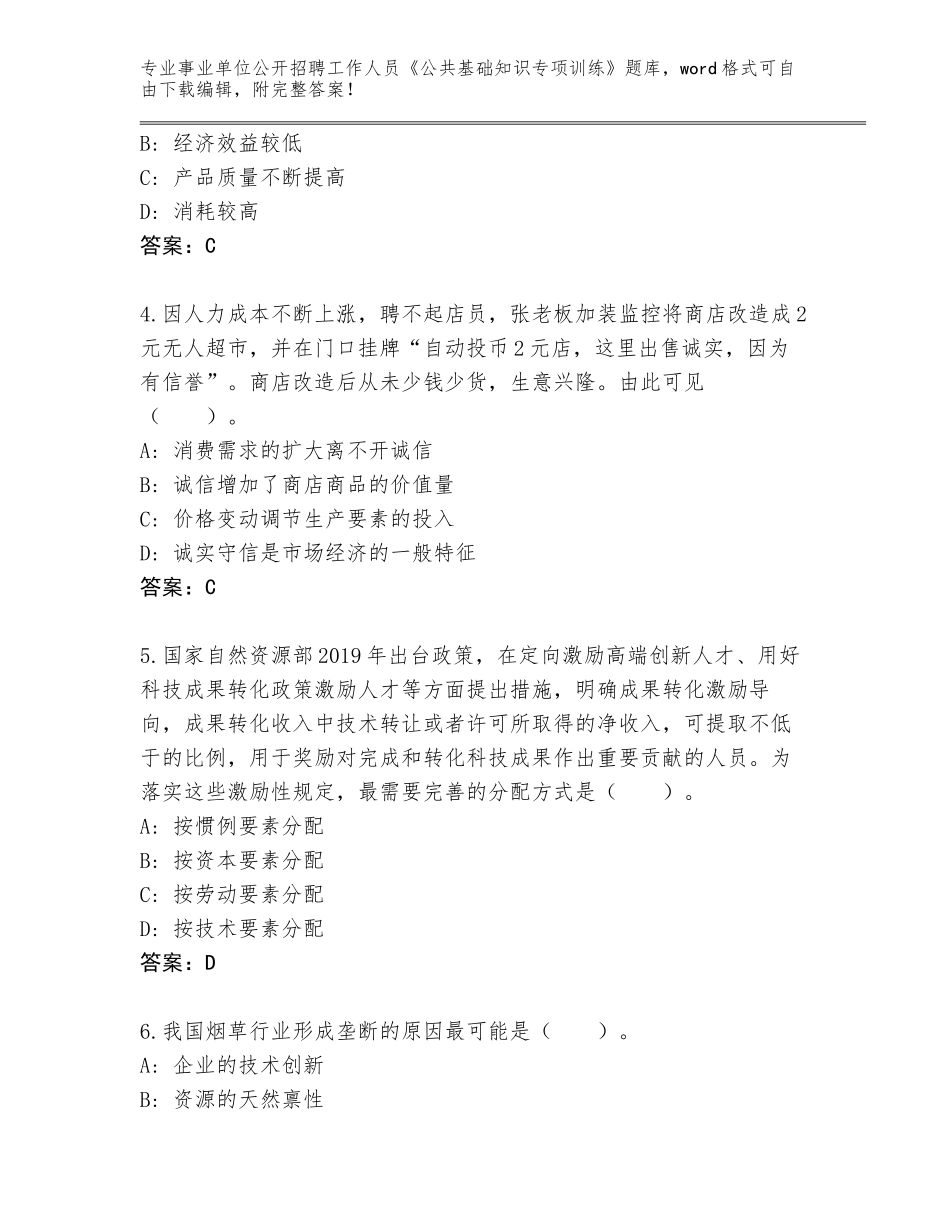 专业事业单位公开招聘工作人员《公共基础知识专项训练》题库，word格式可自由下载编辑，附完整答案！

B：经济效益较低

C：产品质量不断提高

D：消耗较高

答案：C

4.因人力成本不断上涨，聘不起店员，张老板加装监控将商店改造成2元无人超市，并在门口挂牌“自动投币2元店，这里出售诚实，因为有信誉”。商店改造后从未少钱少货，生意兴隆。由此可见（　　）。

A：消费需求的扩大离不开诚信

B：诚信增加了商店商品的价值量

C：价格变动调节生产要素的投入

D：诚实守信是市场经济的一般特征

答案：C

5.国家自然资源部2019年出台政策，在定向激励高端创新人才、用好科技成果转化政策激励人才等方面提出措施，明确成果转化激励导向，成果转化收入中技术转让或者许可所取得的净收入，可提取不低于的比例，用于奖励对完成和转化科技成果作出重要贡献的人员。为落实这些激励性规定，最需要完善的分配方式是（　　）。

A：按惯例要素分配

B：按资本要素分配

C：按劳动要素分配

D：按技术要素分配

答案：D

6.我国烟草行业形成垄断的原因最可能是（　　）。

A：企业的技术创新

B：资源的天然禀性